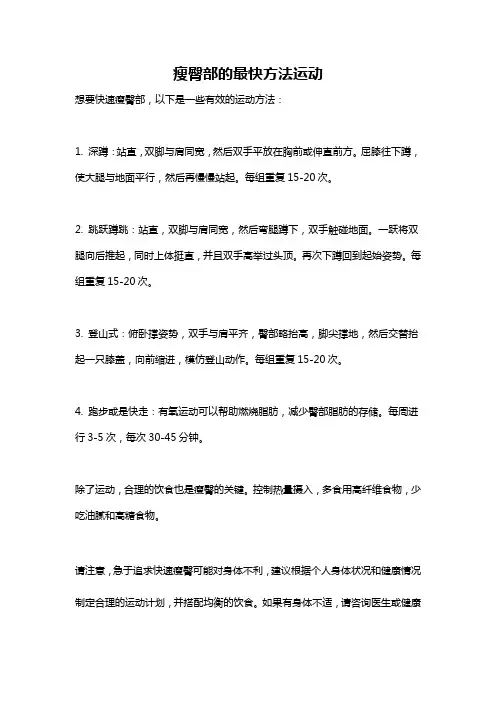 瘦臀部的最快方法运动

想要快速瘦臀部，以下是一些有效的运动方法：

1. 深蹲：站直，双脚与肩同宽，然后双手平放在胸前或伸直前方。屈膝往下蹲，使大腿与地面平行，然后再慢慢站起。每组重复 15-20 次。

2. 跳跃蹲跳：站直，双脚与肩同宽，然后弯腿蹲下，双手触碰地面。一跃将双腿向后推起，同时上体挺直，并且双手高举过头顶。再次下蹲回到起始姿势。每组重复 15-20 次。

3. 登山式：俯卧撑姿势，双手与肩平齐，臀部略抬高，脚尖撑地，然后交替抬起一只膝盖，向前缩进，模仿登山动作。每组重复 15-20 次。

4. 跑步或是快走：有氧运动可以帮助燃烧脂肪，减少臀部脂肪的存储。每周进行 3-5 次，每次 30-45 分钟。

除了运动，合理的饮食也是瘦臀的关键。控制热量摄入，多食用高纤维食物，少吃油腻和高糖食物。

请注意，急于追求快速瘦臀可能对身体不利，建议根据个人身体状况和健康情况制定合理的运动计划，并搭配均衡的饮食。如果有身体不适，请咨询医生或健康